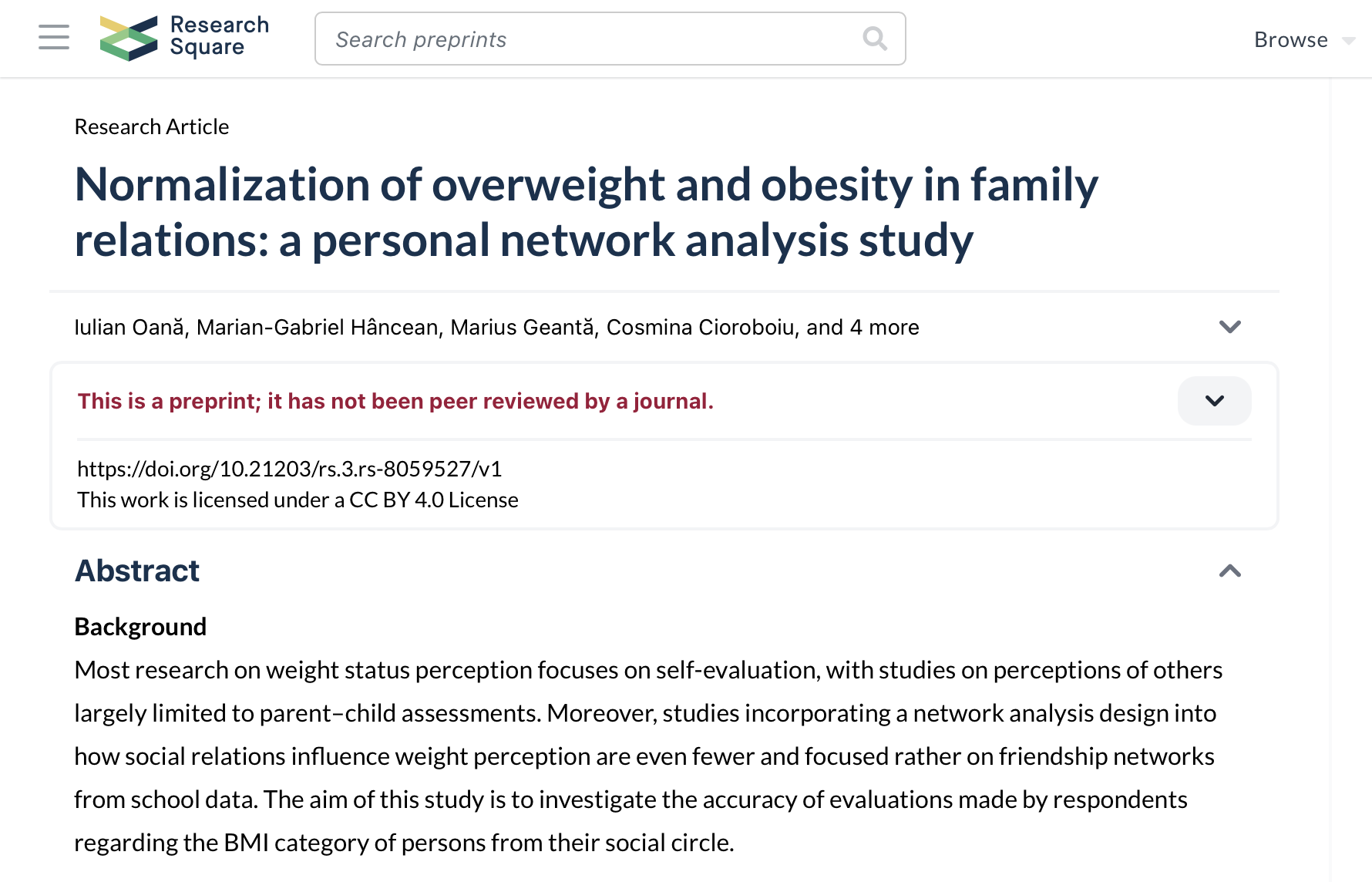 Research Square

Search preprints

Browse

Research Article

Normalization of overweight and obesity in family relations: a personal network analysis study

Iulian Oană, Marian-Gabriel Hâncean, Marius Geantă, Cosmina Cioroboiu, and 4 more

This is a preprint; it has not been peer reviewed by a journal.

https://doi.org/10.21203/rs.3.rs-8059527/v1
This work is licensed under a CC BY 4.0 License

Abstract

Background

Most research on weight status perception focuses on self-evaluation, with studies on perceptions of others largely limited to parent–child assessments. Moreover, studies incorporating a network analysis design into how social relations influence weight perception are even fewer and focused rather on friendship networks from school data. The aim of this study is to investigate the accuracy of evaluations made by respondents regarding the BMI category of persons from their social circle.